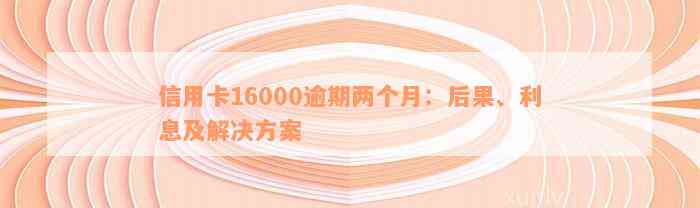 信用卡16000逾期两个月：后果、利息及解决方案